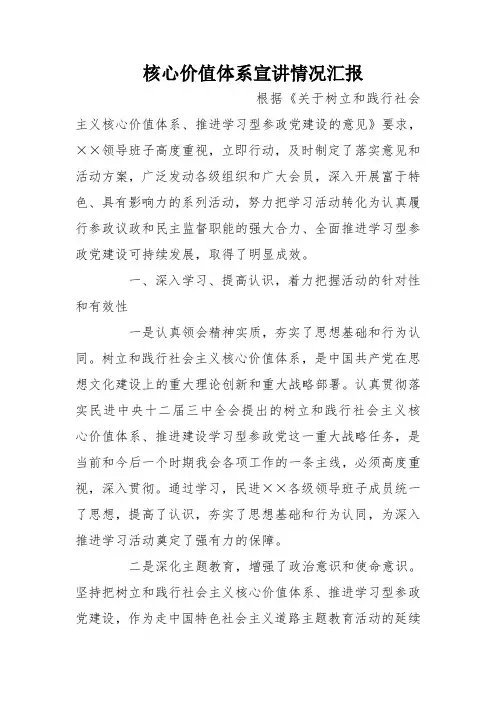 核心价值体系宣讲情况汇报

根据《关于树立和践行社会主义核心价值体系、推进学习型参政党建设的意见》要求，××领导班子高度重视，立即行动，及时制定了落实意见和活动方案，广泛发动各级组织和广大会员，深入开展富于特色、具有影响力的系列活动，努力把学习活动转化为认真履行参政议政和民主监督职能的强大合力、全面推进学习型参政党建设可持续发展，取得了明显成效。

一、深入学习、提高认识，着力把握活动的针对性和有效性

一是认真领会精神实质，夯实了思想基础和行为认同。树立和践行社会主义核心价值体系，是中国共产党在思想文化建设上的重大理论创新和重大战略部署。认真贯彻落实民进中央十二届三中全会提出的树立和践行社会主义核心价值体系、推进建设学习型参政党这一重大战略任务，是当前和今后一个时期我会各项工作的一条主线，必须高度重视，深入贯彻。通过学习，民进××各级领导班子成员统一了思想，提高了认识，夯实了思想基础和行为认同，为深入推进学习活动奠定了强有力的保障。

二是深化主题教育，增强了政治意识和使命意识。坚持把树立和践行社会主义核心价值体系、推进学习型参政党建设，作为走中国特色社会主义道路主题教育活动的延续